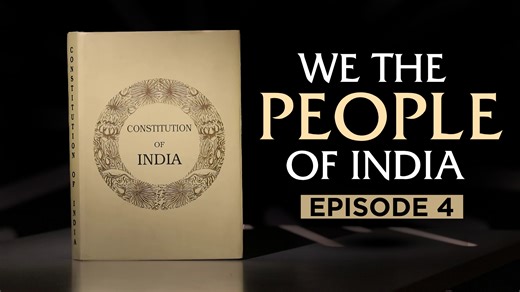 CONSTITUTION OF INDIA

CONSTITUTION
OF
INDIA

WE THE
PEOPLE
OF INDIA
EPISODE 4